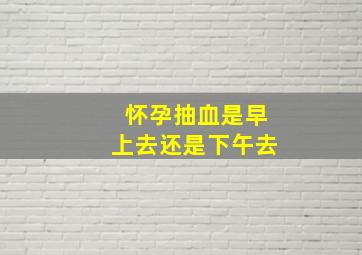 怀孕抽血是早上去还是下午去